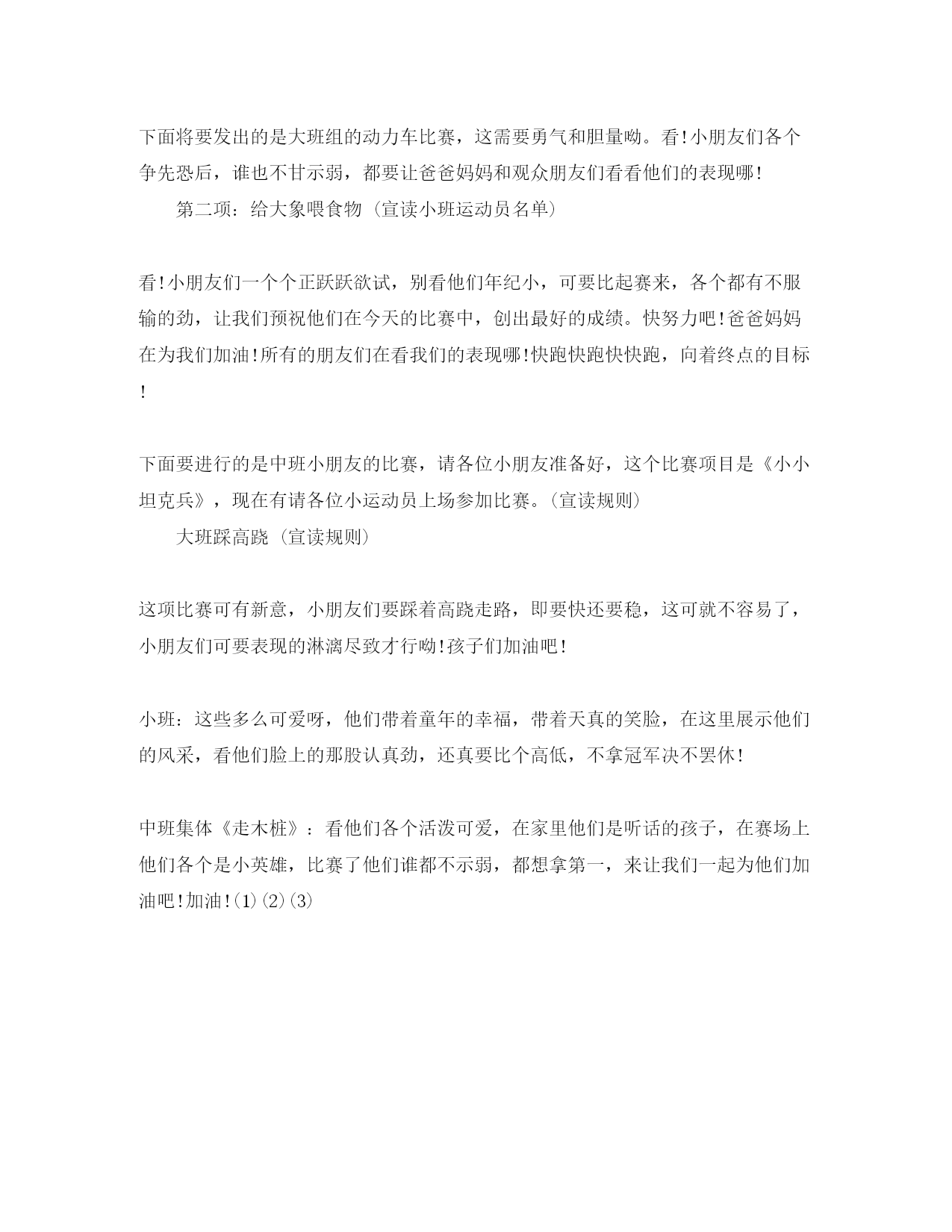 下面将要发出的是大班组的动力车比赛，这需要勇气和胆量呦。看!小朋友们各个争先恐后，谁也不甘示弱，都要让爸爸妈妈和观众朋友们看看他们的表现哪!

第二项：给大象喂食物（宣读小班运动员名单）

看!小朋友们一个个正跃跃欲试，别看他们年纪小，可要比起赛来，各个都有不服输的劲，让我们预祝他们在今天的比赛中，创出最好的成绩。快努力吧!爸爸妈妈在为我们加油!所有的朋友们在看我们的表现哪!快跑快跑快快跑，向着终点的目标!

下面要进行的是中班小朋友的比赛，请各位小朋友准备好，这个比赛项目是《小小坦克兵》，现在有请各位小运动员上场参加比赛。(宣读规则)

大班踩高跷（宣读规则）

这项比赛可有新意，小朋友们要踩着高跷走路，即要快还要稳，这可就不容易了，小朋友们可要表现的淋漓尽致才行呦!孩子们加油吧!

小班：这些多么可爱呀，他们带着童年的幸福，带着天真的笑脸，在这里展示他们的风采，看他们脸上的那股认真劲，还真要比个高低，不拿冠军决不罢休!

中班集体《走木桩》：看他们各个活泼可爱，在家里他们是听话的孩子，在赛场上他们各个是小英雄，比赛了他们谁都不示弱，都想拿第一，来让我们一起为他们加油吧!加油!(1)(2)(3)